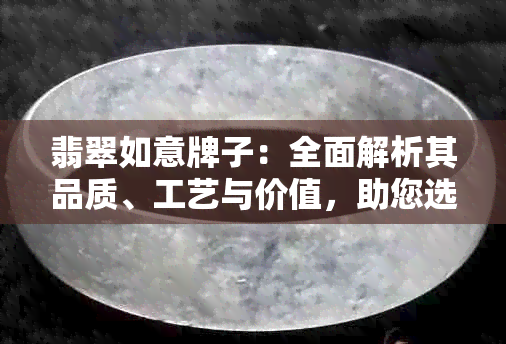 翡翠如意牌子：全面解析其品质、工艺与价值，助您选